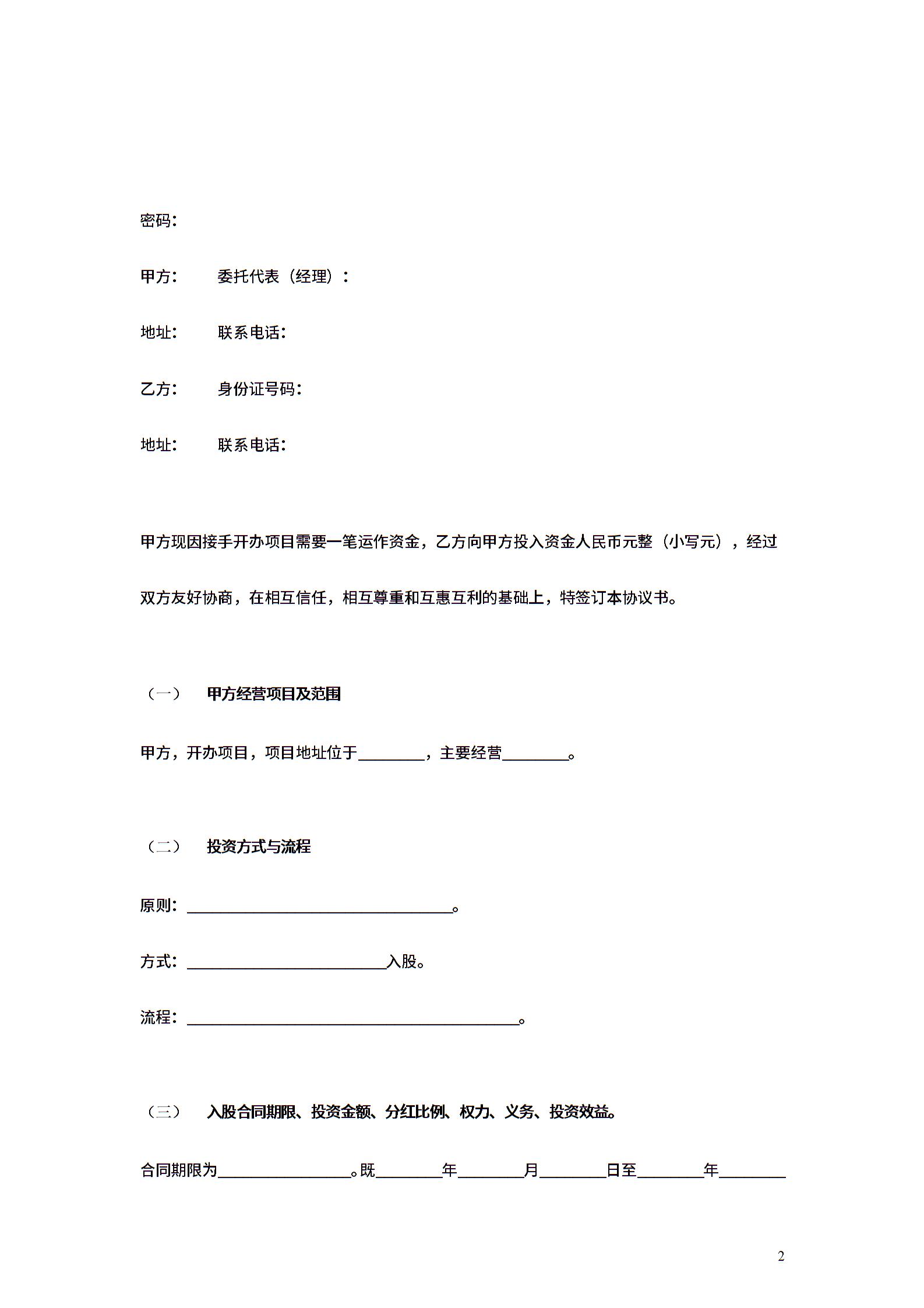 密码：

甲方： 委托代表（经理）：

地址： 联系电话：

乙方： 身份证号码：

地址： 联系电话：

甲方现因接手开办项目需要一笔运作资金，乙方向甲方投入资金人民币元整（小写元），经过双方友好协商，在相互信任，相互尊重和互惠互利的基础上，特签订本协议书。

（一） 甲方经营项目及范围

甲方，开办项目，项目地址位于________，主要经营________。

（二） 投资方式与流程

原则：________________________________。

方式：________________________入股。

流程：________________________________________。

（三） 入股合同期限、投资金额、分红比例、权力、义务、投资效益。

合同期限为________________。既________年________月________日至________年________

2